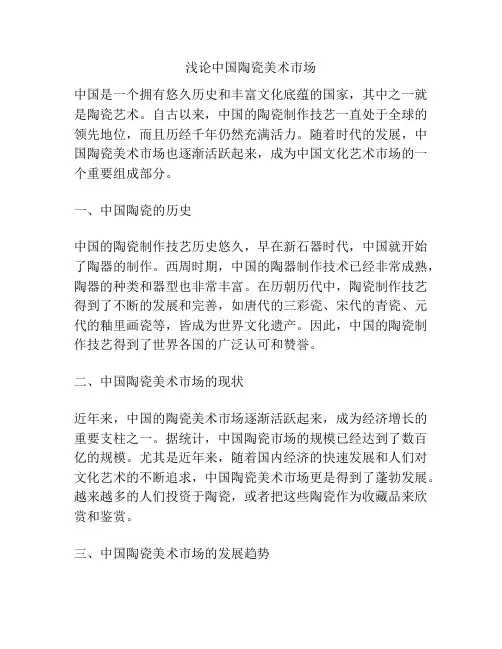 浅论中国陶瓷美术市场

中国是一个拥有悠久历史和丰富文化底蕴的国家，其中之一就是陶瓷艺术。自古以来，中国的陶瓷制作技艺一直处于全球的领先地位，而且历经千年仍然充满活力。随着时代的发展，中国陶瓷美术市场也逐渐活跃起来，成为中国文化艺术市场的一个重要组成部分。

一、中国陶瓷的历史

中国的陶瓷制作技艺历史悠久，早在新石器时代，中国就开始了陶器的制作。西周时期，中国的陶器制作技术已经非常成熟，陶器的种类和器型也非常丰富。在历朝历代中，陶瓷制作技艺得到了不断的发展和完善，如唐代的三彩瓷、宋代的青瓷、元代的釉里画瓷等，皆成为世界文化遗产。因此，中国的陶瓷制作技艺得到了世界各国的广泛认可和赞誉。

二、中国陶瓷美术市场的现状

近年来，中国的陶瓷美术市场逐渐活跃起来，成为经济增长的重要支柱之一。据统计，中国陶瓷市场的规模已经达到了数百亿的规模。尤其是近年来，随着国内经济的快速发展和人们对文化艺术的不断追求，中国陶瓷美术市场更是得到了蓬勃发展。越来越多的人们投资于陶瓷，或者把这些陶瓷作为收藏品来欣赏和鉴赏。

三、中国陶瓷美术市场的发展趋势